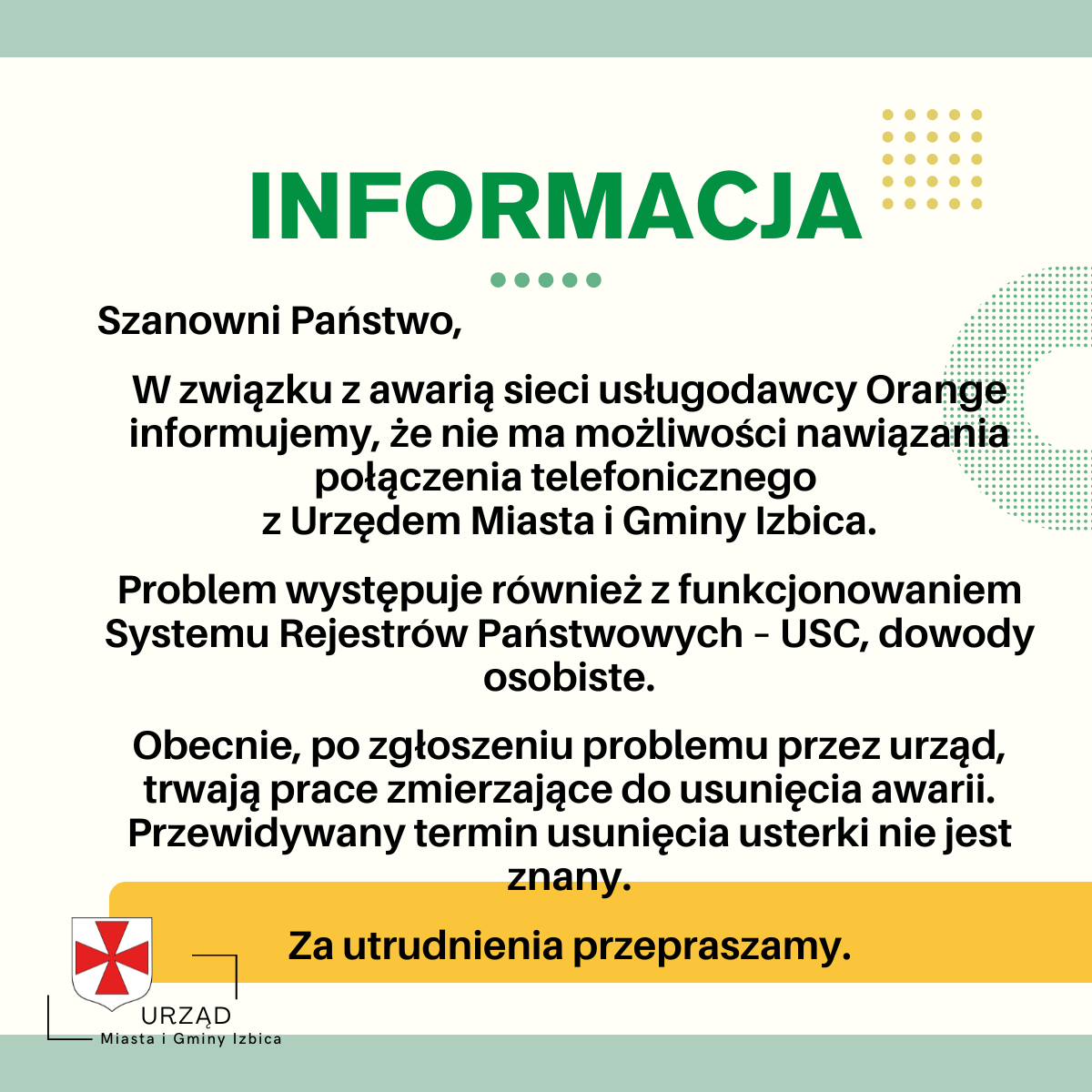 INFORMACJA

Szanowni Państwo,

W związku z awarią sieci usługodawcy Orange informujemy, że nie ma możliwości nawiązania połączenia telefonicznego z Urzędem Miasta i Gminy Izbica.

Problem występuje również z funkcjonowaniem Systemu Rejestrów Państwowych – USC, dowody osobiste.

Obecnie, po zgłoszeniu problemu przez urząd, trwają prace zmierzające do usunięcia awarii. Przewidywany termin usunięcia usterki nie jest znany.

Za utrudnienia przepraszamy.

URZĄD
Miasta i Gminy Izbica